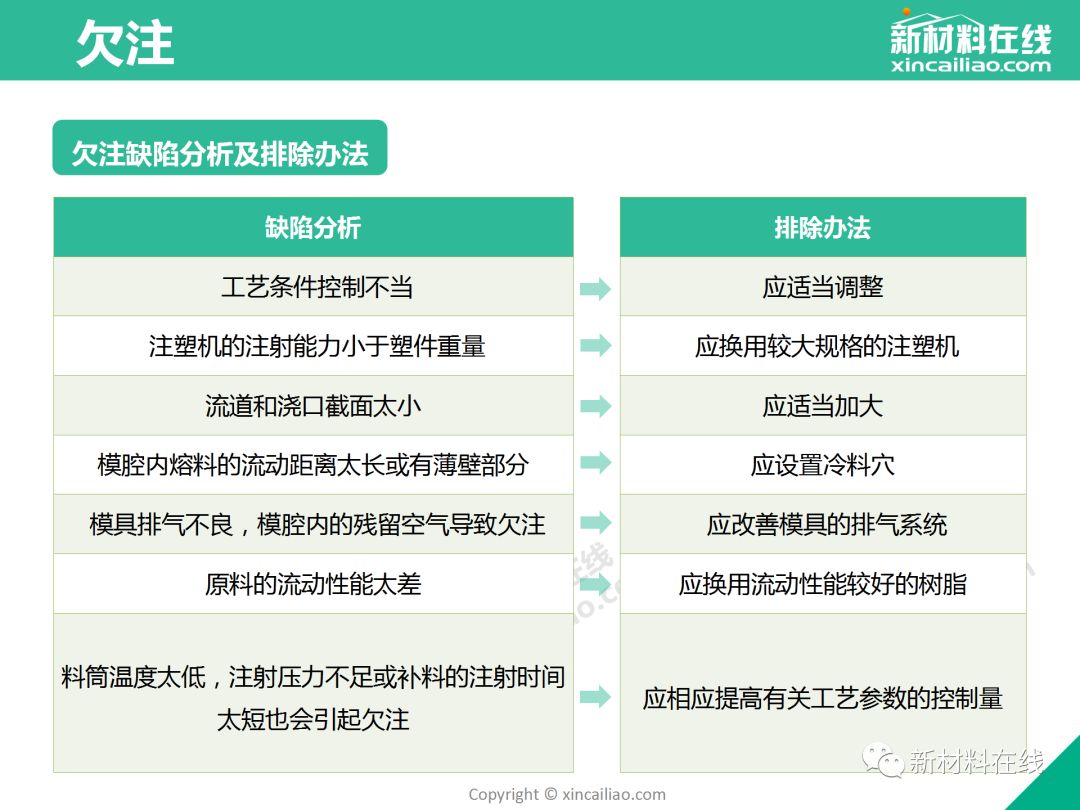 欠注

新材料在线
xincailiao.com

欠注缺陷分析及排除办法

| 缺陷分析 | 排除办法 |
|---|---|
| 工艺条件控制不当 | 应适当调整 |
| 注塑机的注射能力小于塑件重量 | 应换用较大规格的注塑机 |
| 流道和浇口截面太小 | 应适当加大 |
| 模腔内熔料的流动距离太长或有薄壁部分 | 应设置冷料穴 |
| 模具排气不良，模腔内的残留空气导致欠注 | 应改善模具的排气系统 |
| 原料的流动性能太差 | 应换用流动性能较好的树脂 |
| 料筒温度太低，注射压力不足或补料的注射时间太短也会引起欠注 | 应相应提高有关工艺参数的控制量 |

新材料在线

Copyright © xincailiao.com